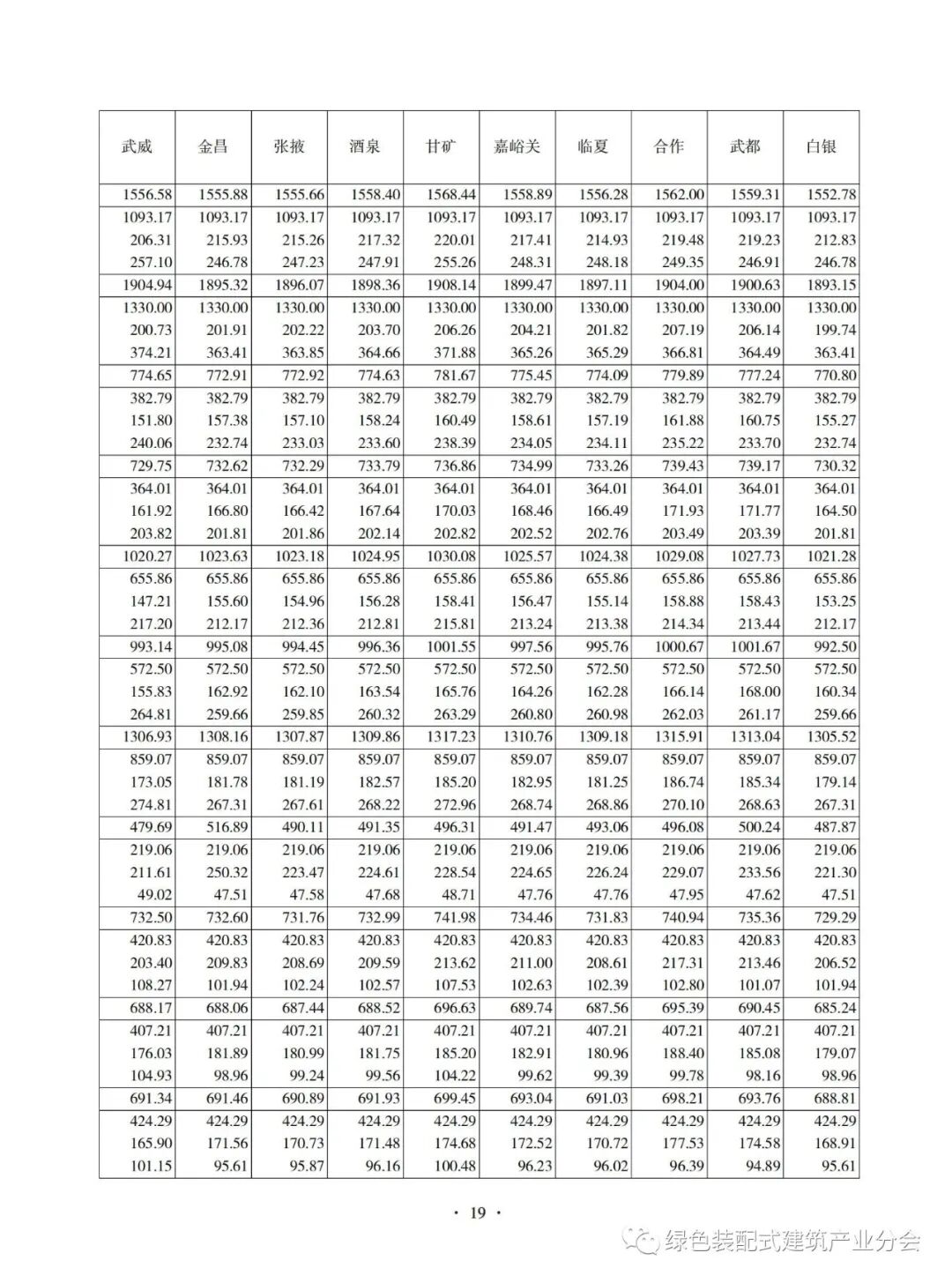 | 武威 | 金昌 | 张掖 | 酒泉 | 甘矿 | 嘉峪关 | 临夏 | 合作 | 武都 | 白银 |
|---|---|---|---|---|---|---|---|---|---|
| 1556.58 | 1555.88 | 1555.66 | 1558.40 | 1568.44 | 1558.89 | 1556.28 | 1562.00 | 1559.31 | 1552.78 |
| 1093.17 | 1093.17 | 1093.17 | 1093.17 | 1093.17 | 1093.17 | 1093.17 | 1093.17 | 1093.17 | 1093.17 |
| 206.31 | 215.93 | 215.26 | 217.32 | 220.01 | 217.41 | 214.93 | 219.48 | 219.23 | 212.83 |
| 257.10 | 246.78 | 247.23 | 247.91 | 255.26 | 248.31 | 248.18 | 249.35 | 246.91 | 246.78 |
| 1904.94 | 1895.32 | 1896.07 | 1898.36 | 1908.14 | 1899.47 | 1897.11 | 1904.00 | 1900.63 | 1893.15 |
| 1330.00 | 1330.00 | 1330.00 | 1330.00 | 1330.00 | 1330.00 | 1330.00 | 1330.00 | 1330.00 | 1330.00 |
| 200.73 | 201.91 | 202.22 | 203.70 | 206.26 | 204.21 | 201.82 | 207.19 | 206.14 | 199.74 |
| 374.21 | 363.41 | 363.85 | 364.66 | 371.88 | 365.26 | 365.29 | 366.81 | 364.49 | 363.41 |
| 774.65 | 772.91 | 772.92 | 774.63 | 781.67 | 775.45 | 774.09 | 779.89 | 777.24 | 770.80 |
| 382.79 | 382.79 | 382.79 | 382.79 | 382.79 | 382.79 | 382.79 | 382.79 | 382.79 | 382.79 |
| 151.80 | 157.38 | 157.10 | 158.24 | 160.49 | 158.61 | 157.19 | 161.88 | 160.75 | 155.27 |
| 240.06 | 232.74 | 233.03 | 233.60 | 238.39 | 234.05 | 234.11 | 235.22 | 233.70 | 232.74 |
| 729.75 | 732.62 | 732.29 | 733.79 | 736.86 | 734.99 | 733.26 | 739.43 | 739.17 | 730.32 |
| 364.01 | 364.01 | 364.01 | 364.01 | 364.01 | 364.01 | 364.01 | 364.01 | 364.01 | 364.01 |
| 161.92 | 166.80 | 166.42 | 167.64 | 170.03 | 168.46 | 166.49 | 171.93 | 171.77 | 164.50 |
| 203.82 | 201.81 | 201.86 | 202.14 | 202.82 | 202.52 | 202.76 | 203.49 | 203.39 | 201.81 |
| 1020.27 | 1023.63 | 1023.18 | 1024.95 | 1030.08 | 1025.57 | 1024.38 | 1029.08 | 1027.73 | 1021.28 |
| 655.86 | 655.86 | 655.86 | 655.86 | 655.86 | 655.86 | 655.86 | 655.86 | 655.86 | 655.86 |
| 147.21 | 155.60 | 154.96 | 156.28 | 158.41 | 156.47 | 155.14 | 158.88 | 158.43 | 153.25 |
| 217.20 | 212.17 | 212.36 | 212.81 | 215.81 | 213.24 | 213.38 | 214.34 | 213.44 | 212.17 |
| 993.14 | 995.08 | 994.45 | 996.36 | 1001.55 | 997.56 | 995.76 | 1000.67 | 1001.67 | 992.50 |
| 572.50 | 572.50 | 572.50 | 572.50 | 572.50 | 572.50 | 572.50 | 572.50 | 572.50 | 572.50 |
| 155.83 | 162.92 | 162.10 | 163.54 | 165.76 | 164.26 | 162.28 | 166.14 | 168.00 | 160.34 |
| 264.81 | 259.66 | 259.85 | 260.32 | 263.29 | 260.80 | 260.98 | 262.03 | 261.17 | 259.66 |
| 1306.93 | 1308.16 | 1307.87 | 1309.86 | 1317.23 | 1310.76 | 1309.18 | 1315.91 | 1313.04 | 1305.52 |
| 859.07 | 859.07 | 859.07 | 859.07 | 859.07 | 859.07 | 859.07 | 859.07 | 859.07 | 859.07 |
| 173.05 | 181.78 | 181.19 | 182.57 | 185.20 | 182.95 | 181.25 | 186.74 | 185.34 | 179.14 |
| 274.81 | 267.31 | 267.61 | 268.22 | 272.96 | 268.74 | 268.86 | 270.10 | 268.63 | 267.31 |
| 479.69 | 516.89 | 490.11 | 491.35 | 496.31 | 491.47 | 493.06 | 496.08 | 500.24 | 487.87 |
| 219.06 | 219.06 | 219.06 | 219.06 | 219.06 | 219.06 | 219.06 | 219.06 | 219.06 | 219.06 |
| 211.61 | 250.32 | 223.47 | 224.61 | 228.54 | 224.65 | 226.24 | 229.07 | 233.56 | 221.30 |
| 49.02 | 47.51 | 47.58 | 47.68 | 48.71 | 47.76 | 47.76 | 47.95 | 47.62 | 47.51 |
| 732.50 | 732.60 | 731.76 | 732.99 | 741.98 | 734.46 | 731.83 | 740.94 | 735.36 | 729.29 |
| 420.83 | 420.83 | 420.83 | 420.83 | 420.83 | 420.83 | 420.83 | 420.83 | 420.83 | 420.83 |
| 203.40 | 209.83 | 208.69 | 209.59 | 213.62 | 211.00 | 208.61 | 217.31 | 213.46 | 206.52 |
| 108.27 | 101.94 | 102.24 | 102.57 | 107.53 | 102.63 | 102.39 | 102.80 | 101.07 | 101.94 |
| 688.17 | 688.06 | 687.44 | 688.52 | 696.63 | 689.74 | 687.56 | 695.39 | 690.45 | 685.24 |
| 407.21 | 407.21 | 407.21 | 407.21 | 407.21 | 407.21 | 407.21 | 407.21 | 407.21 | 407.21 |
| 176.03 | 181.89 | 180.99 | 181.75 | 185.20 | 182.91 | 180.96 | 188.40 | 185.08 | 179.07 |
| 104.93 | 98.96 | 99.24 | 99.56 | 104.22 | 99.62 | 99.39 | 99.78 | 98.16 | 98.96 |
| 691.34 | 691.46 | 690.89 | 691.93 | 699.45 | 693.04 | 691.03 | 698.21 | 693.76 | 688.81 |
| 424.29 | 424.29 | 424.29 | 424.29 | 424.29 | 424.29 | 424.29 | 424.29 | 424.29 | 424.29 |
| 165.90 | 171.56 | 170.73 | 171.48 | 174.68 | 172.52 | 170.72 | 177.53 | 174.58 | 168.91 |
| 101.15 | 95.61 | 95.87 | 96.16 | 100.48 | 96.23 | 96.02 | 96.39 | 94.89 | 95.61 |

· 19 ·

绿色装配式建筑产业分会